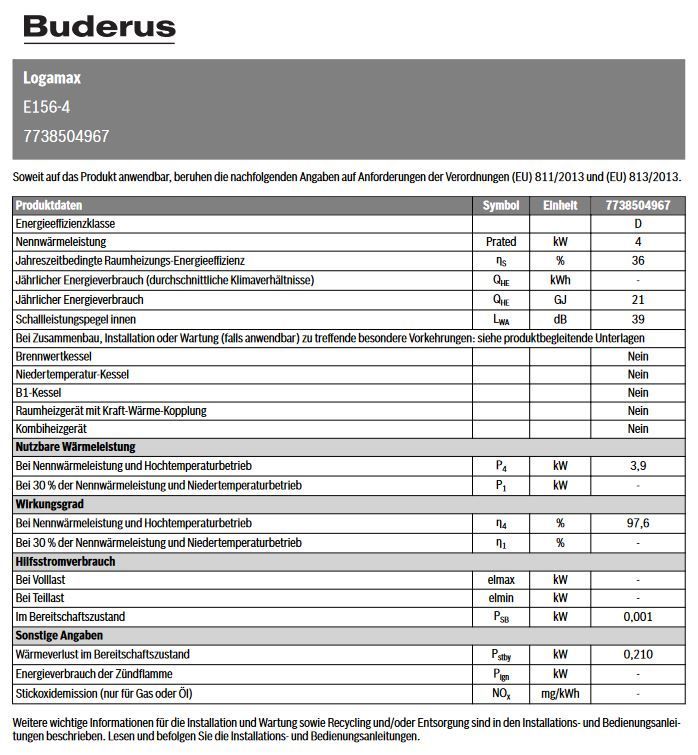 Buderus

Logamax
E156-4
7738504967

Soweit auf das Produkt anwendbar, beruhen die nachfolgenden Angaben auf Anforderungen der Verordnungen (EU) 811/2013 und (EU) 813/2013.

| Produktdaten | Symbol | Einheit | 7738504967 |
|---|---|---|---|
| Energieeffizienzklasse | | | D |
| Nennwärmeleistung | Prated | kW | 4 |
| Jahreszeitbedingte Raumheizungs-Energieeffizienz | $\eta_S$ | % | 36 |
| Jährlicher Energieverbrauch (durchschnittliche Klimaverhältnisse) | $Q_{HE}$ | kWh | - |
| Jährlicher Energieverbrauch | $Q_{HE}$ | GJ | 21 |
| Schallleistungspegel innen | $L_{WA}$ | dB | 39 |
| Bei Zusammenbau, Installation oder Wartung (falls anwendbar) zu treffende besondere Vorkehrungen: siehe produktbegleitende Unterlagen | | | |
| Brennwertkessel | | | Nein |
| Niedertemperatur-Kessel | | | Nein |
| B1-Kessel | | | Nein |
| Raumheizgerät mit Kraft-Wärme-Kopplung | | | Nein |
| Kombiheizgerät | | | Nein |
| Nutzbare Wärmeleistung | | | |
| Bei Nennwärmeleistung und Hochtemperaturbetrieb | $P_4$ | kW | 3,9 |
| Bei 30 % der Nennwärmeleistung und Niedertemperaturbetrieb | $P_1$ | kW | - |
| Wirkungsgrad | | | |
| Bei Nennwärmeleistung und Hochtemperaturbetrieb | $\eta_4$ | % | 97,6 |
| Bei 30 % der Nennwärmeleistung und Niedertemperaturbetrieb | $\eta_1$ | % | - |
| Hilfsstromverbrauch | | | |
| Bei Volllast | elmax | kW | - |
| Bei Teillast | elmin | kW | - |
| Im Bereitschaftszustand | $P_{SB}$ | kW | 0,001 |
| Sonstige Angaben | | | |
| Wärmeverlust im Bereitschaftszustand | $P_{stby}$ | kW | 0,210 |
| Energieverbrauch der Zündflamme | $P_{ign}$ | kW | - |
| Stickoxidemission (nur für Gas oder Öl) | $NO_x$ | mg/kWh | - |

Weitere wichtige Informationen für die Installation und Wartung sowie Recycling und/oder Entsorgung sind in den Installations- und Bedienungsanleitungen beschrieben. Lesen und befolgen Sie die Installations- und Bedienungsanleitungen.